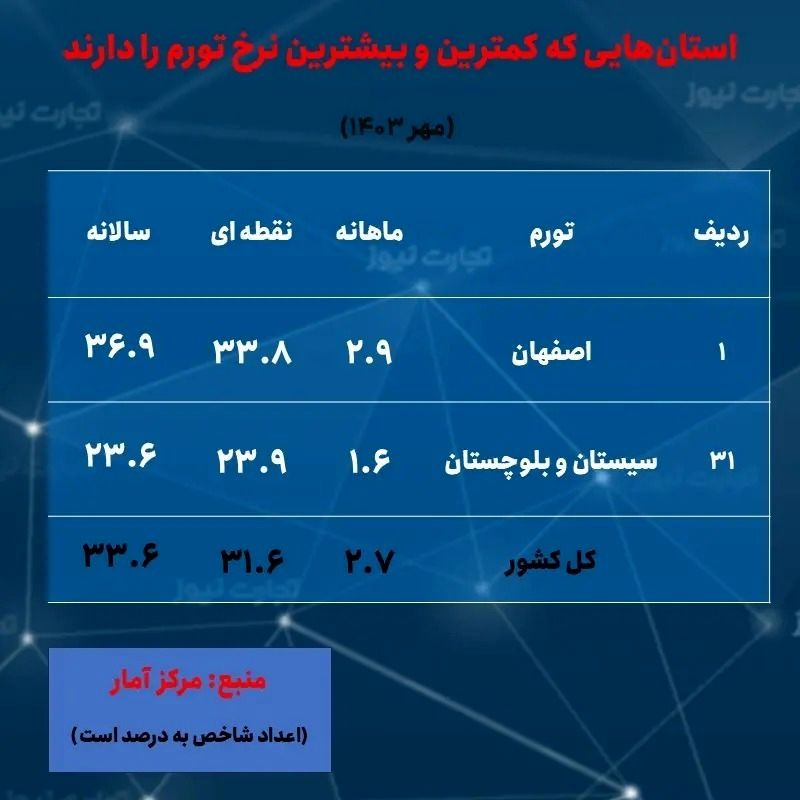 استان‌هایی که کمترین و بیشترین نرخ تورم را دارند

(مهر ۱۴۰۳)

| ردیف | تورم | ماهانه | نقطه ای | سالانه |
|---|---|---|---|---|
| ۱ | اصفهان | ۲.۹ | ۳۳.۸ | ۳۶.۹ |
| ۳۱ | سیستان و بلوچستان | ۱.۶ | ۲۳.۹ | ۲۳.۶ |
| | کل کشور | ۲.۷ | ۳۱.۶ | ۳۳.۶ |

تجارت نیوز

منبع: مرکز آمار

(اعداد شاخص به درصد است)